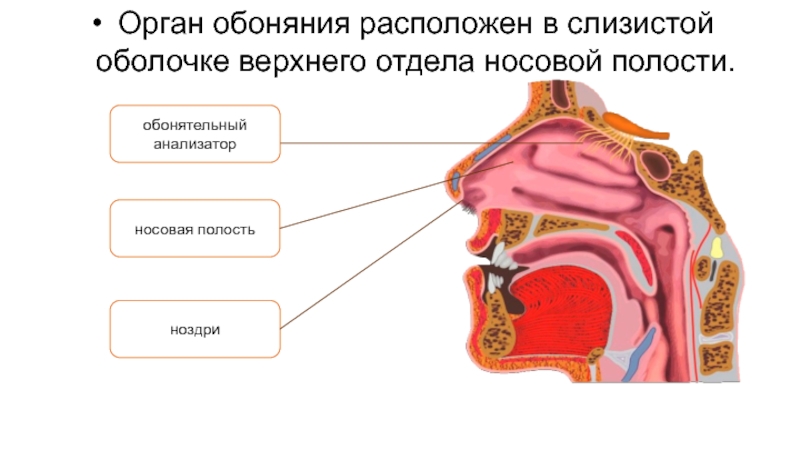 • Орган обоняния расположен в слизистой оболочке верхнего отдела носовой полости.

обонятельный анализатор

носовая полость

ноздри